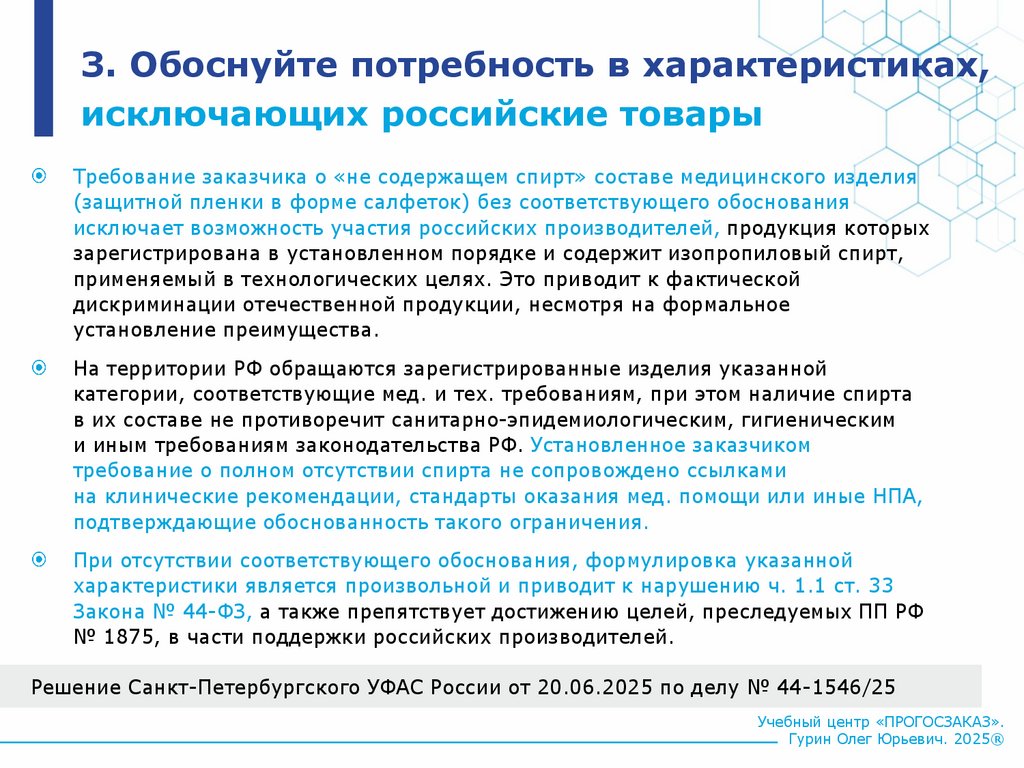 3. Обоснуйте потребность в характеристиках, исключающих российские товары

Требование заказчика о «не содержащем спирт» составе медицинского изделия (защитной пленки в форме салфеток) без соответствующего обоснования исключает возможность участия российских производителей, продукция которых зарегистрирована в установленном порядке и содержит изопропиловый спирт, применяемый в технологических целях. Это приводит к фактической дискриминации отечественной продукции, несмотря на формальное установление преимущества.

На территории РФ обращаются зарегистрированные изделия указанной категории, соответствующие мед. и тех. требованиям, при этом наличие спирта в их составе не противоречит санитарно-эпидемиологическим, гигиеническим и иным требованиям законодательства РФ. Установленное заказчиком требование о полном отсутствии спирта не сопровождено ссылками на клинические рекомендации, стандарты оказания мед. помощи или иные НПА, подтверждающие обоснованность такого ограничения.

При отсутствии соответствующего обоснования, формулировка указанной характеристики является произвольной и приводит к нарушению ч. 1.1 ст. 33 Закона № 44-ФЗ, а также препятствует достижению целей, преследуемых ПП РФ № 1875, в части поддержки российских производителей.

Решение Санкт-Петербургского УФАС России от 20.06.2025 по делу № 44-1546/25

Учебный центр «ПРОГОСЗАКАЗ».
Гурин Олег Юрьевич. 2025®